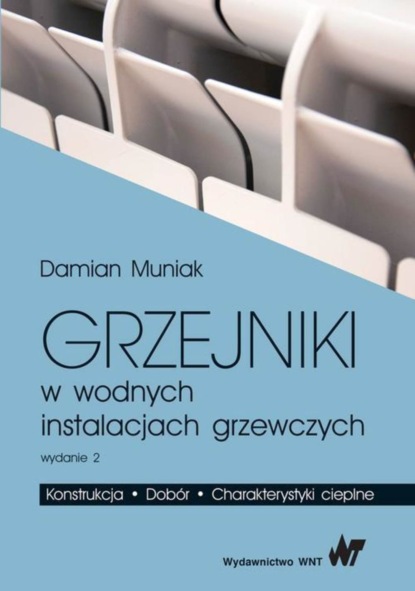 Damian Muniak

GRZEJNIKI
w wodnych instalacjach grzewczych

wydanie 2

Konstrukcja • Dobór • Charakterystyki cieplne

Wydawnictwo WNT WNT